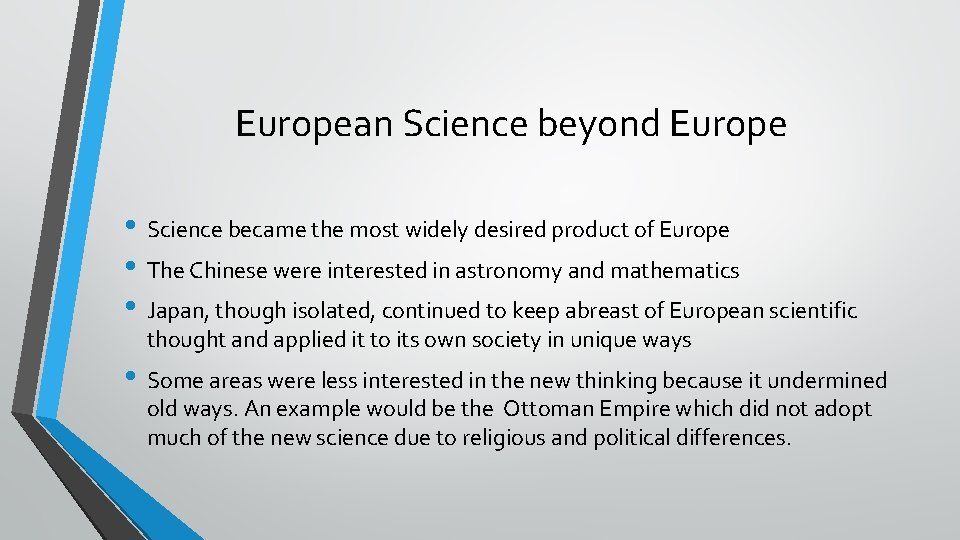 European Science beyond Europe

• Science became the most widely desired product of Europe
• The Chinese were interested in astronomy and mathematics
• Japan, though isolated, continued to keep abreast of European scientific thought and applied it to its own society in unique ways
• Some areas were less interested in the new thinking because it undermined old ways. An example would be the Ottoman Empire which did not adopt much of the new science due to religious and political differences.